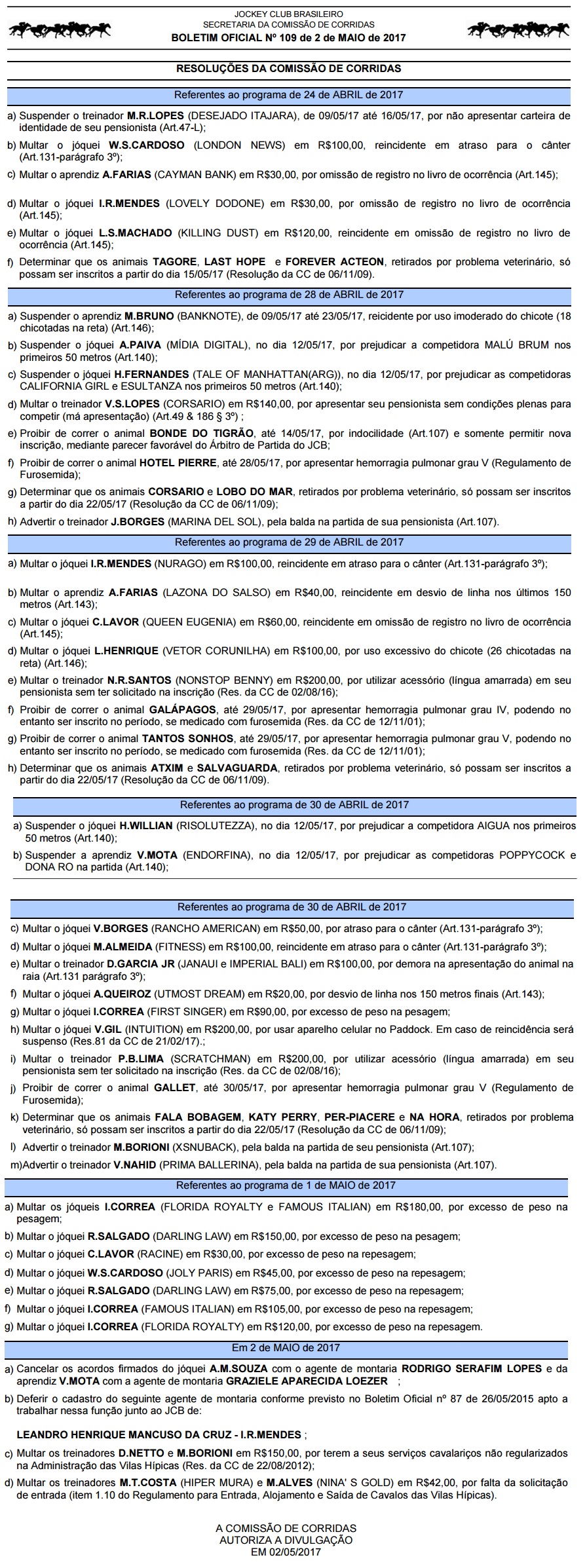 JOCKEY CLUB BRASILEIRO
SECRETARIA DA COMISSÃO DE CORRIDAS
BOLETIM OFICIAL Nº 109 de 2 de MAIO de 2017

RESOLUÇÕES DA COMISSÃO DE CORRIDAS

Referentes ao programa de 24 de ABRIL de 2017

a) Suspender o treinador M.R.LOPES (DESEJADO ITAJARA), de 09/05/17 até 16/05/17, por não apresentar carteira de identidade de seu pensionista (Art.47-L);

b) Multar o jóquei W.S.CARDOSO (LONDON NEWS) em R$100,00, reincidente em atraso para o cânter (Art.131-parágrafo 3º);

c) Multar o aprendiz A.FARIAS (CAYMAN BANK) em R$30,00, por omissão de registro no livro de ocorrência (Art.145);

d) Multar o jóquei I.R.MENDES (LOVELY DODONE) em R$30,00, por omissão de registro no livro de ocorrência (Art.145);

e) Multar o jóquei L.S.MACHADO (KILLING DUST) em R$120,00, reincidente em omissão de registro no livro de ocorrência (Art.145);

f) Determinar que os animais TAGORE, LAST HOPE e FOREVER ACTEON, retirados por problema veterinário, só possam ser inscritos a partir do dia 15/05/17 (Resolução da CC de 06/11/09).

Referentes ao programa de 28 de ABRIL de 2017

a) Suspender o aprendiz M.BRUNO (BANKNOTE), de 09/05/17 até 23/05/17, reicidente por uso imoderado do chicote (18 chicotadas na reta) (Art.146);

b) Suspender o jóquei A.PAIVA (MÍDIA DIGITAL), no dia 12/05/17, por prejudicar a competidora MALÚ BRUM nos primeiros 50 metros (Art.140);

c) Suspender o jóquei H.FERNANDES (TALE OF MANHATTAN(ARG)), no dia 12/05/17, por prejudicar as competidoras CALIFORNIA GIRL e ESULTANZA nos primeiros 50 metros (Art.140);

d) Multar o treinador V.S.LOPES (CORSARIO) em R$140,00, por apresentar seu pensionista sem condições plenas para competir (má apresentação) (Art.49 & 186 § 3º) ;

e) Proibir de correr o animal BONDE DO TIGRÃO, até 14/05/17, por indocilidade (Art.107) e somente permitir nova inscrição, mediante parecer favorável do Árbitro de Partida do JCB;

f) Proibir de correr o animal HOTEL PIERRE, até 28/05/17, por apresentar hemorragia pulmonar grau V (Regulamento de Furosemida);

g) Determinar que os animais CORSARIO e LOBO DO MAR, retirados por problema veterinário, só possam ser inscritos a partir do dia 22/05/17 (Resolução da CC de 06/11/09);

h) Advertir o treinador J.BORGES (MARINA DEL SOL), pela balda na partida de sua pensionista (Art.107).

Referentes ao programa de 29 de ABRIL de 2017

a) Multar o jóquei I.R.MENDES (NURAGO) em R$100,00, reincidente em atraso para o cânter (Art.131-parágrafo 3º);

b) Multar o aprendiz A.FARIAS (LAZONA DO SALSO) em R$40,00, reincidente em desvio de linha nos últimos 150 metros (Art.143);

c) Multar o jóquei C.LAVOR (QUEEN EUGENIA) em R$60,00, reincidente em omissão de registro no livro de ocorrência (Art.145);

d) Multar o jóquei L.HENRIQUE (VETOR CORUNILHA) em R$100,00, por uso excessivo do chicote (26 chicotadas na reta) (Art.146);

e) Multar o treinador N.R.SANTOS (NONSTOP BENNY) em R$200,00, por utilizar acessório (língua amarrada) em seu pensionista sem ter solicitado na inscrição (Res. da CC de 02/08/16);

f) Proibir de correr o animal GALÁPAGOS, até 29/05/17, por apresentar hemorragia pulmonar grau IV, podendo no entanto ser inscrito no período, se medicado com furosemida (Res. da CC de 12/11/01);

g) Proibir de correr o animal TANTOS SONHOS, até 29/05/17, por apresentar hemorragia pulmonar grau V, podendo no entanto ser inscrito no período, se medicado com furosemida (Res. da CC de 12/11/01);

h) Determinar que os animais ATXIM e SALVAGUARDA, retirados por problema veterinário, só possam ser inscritos a partir do dia 22/05/17 (Resolução da CC de 06/11/09).

Referentes ao programa de 30 de ABRIL de 2017

a) Suspender o jóquei H.WILLIAN (RISOLUTEZZA), no dia 12/05/17, por prejudicar a competidora AIGUA nos primeiros 50 metros (Art.140);

b) Suspender a aprendiz V.MOTA (ENDORFINA), no dia 12/05/17, por prejudicar as competidoras POPPYCOCK e DONA RO na partida (Art.140);

Referentes ao programa de 30 de ABRIL de 2017

c) Multar o jóquei V.BORGES (RANCHO AMERICAN) em R$50,00, por atraso para o cânter (Art.131-parágrafo 3º);

d) Multar o jóquei M.ALMEIDA (FITNESS) em R$100,00, reincidente em atraso para o cânter (Art.131-parágrafo 3º);

e) Multar o treinador D.GARCIA JR (JANAUI e IMPERIAL BALI) em R$100,00, por demora na apresentação do animal na raia (Art.131 parágrafo 3º);

f) Multar o jóquei A.QUEIROZ (UTMOST DREAM) em R$20,00, por desvio de linha nos 150 metros finais (Art.143);

g) Multar o jóquei I.CORREA (FIRST SINGER) em R$90,00, por excesso de peso na pesagem;

h) Multar o jóquei V.GIL (INTUITION) em R$200,00, por usar aparelho celular no Paddock. Em caso de reincidência será suspenso (Res.81 da CC de 21/02/17).;

i) Multar o treinador P.B.LIMA (SCRATCHMAN) em R$200,00, por utilizar acessório (língua amarrada) em seu pensionista sem ter solicitado na inscrição (Res. da CC de 02/08/16);

j) Proibir de correr o animal GALLET, até 30/05/17, por apresentar hemorragia pulmonar grau V (Regulamento de Furosemida);

k) Determinar que os animais FALA BOBAGEM, KATY PERRY, PER-PIACERE e NA HORA, retirados por problema veterinário, só possam ser inscritos a partir do dia 22/05/17 (Resolução da CC de 06/11/09);

l) Advertir o treinador M.BORIONI (XSNUBACK), pela balda na partida de seu pensionista (Art.107);

m)Advertir o treinador V.NAHID (PRIMA BALLERINA), pela balda na partida de sua pensionista (Art.107).

Referentes ao programa de 1 de MAIO de 2017

a) Multar os jóqueis I.CORREA (FLORIDA ROYALTY e FAMOUS ITALIAN) em R$180,00, por excesso de peso na pesagem;

b) Multar o jóquei R.SALGADO (DARLING LAW) em R$150,00, por excesso de peso na pesagem;

c) Multar o jóquei C.LAVOR (RACINE) em R$30,00, por excesso de peso na repesagem;

d) Multar o jóquei W.S.CARDOSO (JOLY PARIS) em R$45,00, por excesso de peso na repesagem;

e) Multar o jóquei R.SALGADO (DARLING LAW) em R$75,00, por excesso de peso na repesagem;

f) Multar o jóquei I.CORREA (FAMOUS ITALIAN) em R$105,00, por excesso de peso na repesagem;

g) Multar o jóquei I.CORREA (FLORIDA ROYALTY) em R$120,00, por excesso de peso na repesagem.

Em 2 de MAIO de 2017

a) Cancelar os acordos firmados do jóquei A.M.SOUZA com o agente de montaria RODRIGO SERAFIM LOPES e da aprendiz V.MOTA com a agente de montaria GRAZIELE APARECIDA LOEZER ;

b) Deferir o cadastro do seguinte agente de montaria conforme previsto no Boletim Oficial nº 87 de 26/05/2015 apto a trabalhar nessa função junto ao JCB de:

LEANDRO HENRIQUE MANCUSO DA CRUZ - I.R.MENDES ;

c) Multar os treinadores D.NETTO e M.BORIONI em R$150,00, por terem a seus serviços cavalariços não regularizados na Administração das Vilas Hípicas (Res. da CC de 22/08/2012);

d) Multar os treinadores M.T.COSTA (HIPER MURA) e M.ALVES (NINA' S GOLD) em R$42,00, por falta da solicitação de entrada (item 1.10 do Regulamento para Entrada, Alojamento e Saída de Cavalos das Vilas Hípicas).

A COMISSÃO DE CORRIDAS
AUTORIZA A DIVULGAÇÃO
EM 02/05/2017